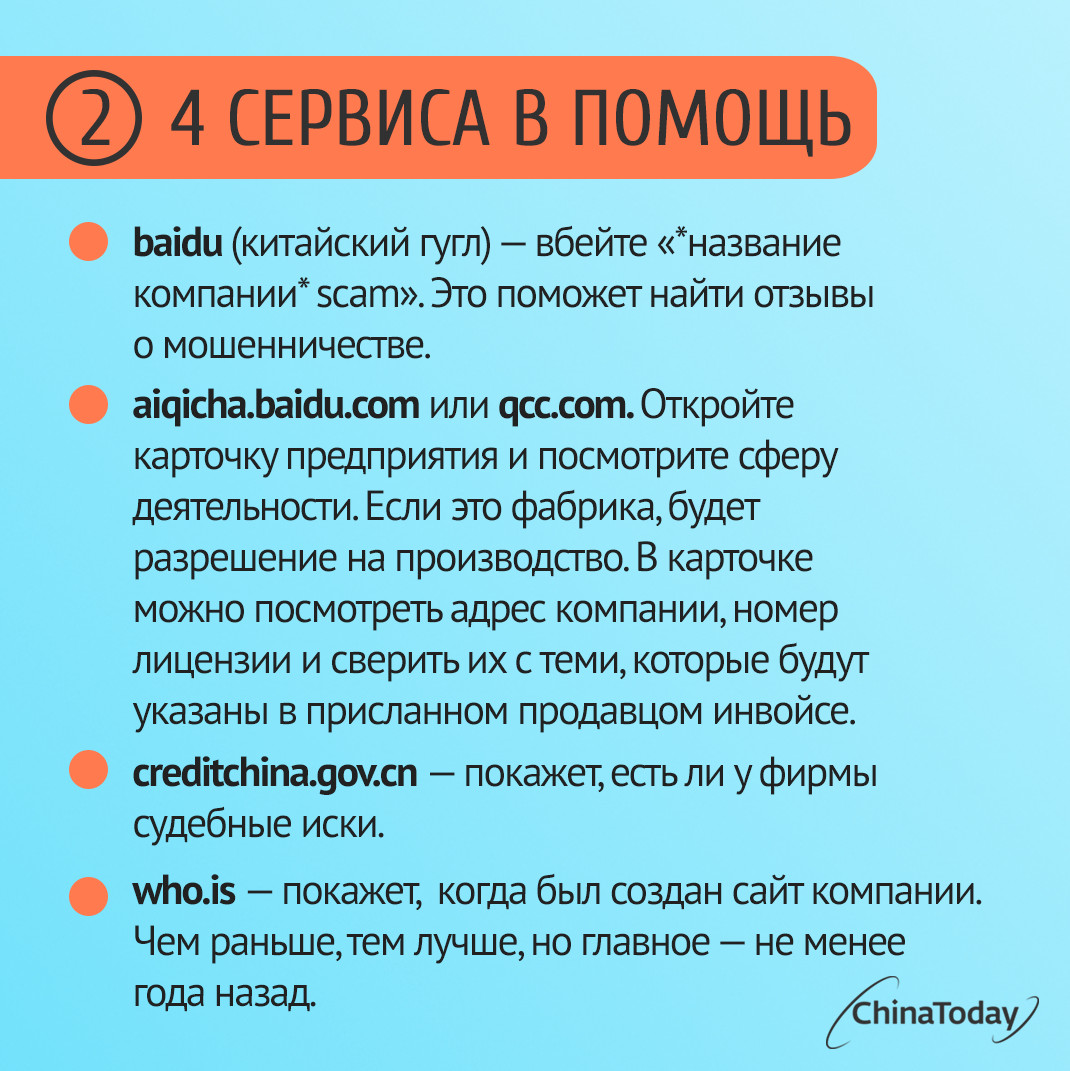 ② 4 СЕРВИСА В ПОМОЩЬ

baidu (китайский гугл) — вбейте «*название компании* scam». Это поможет найти отзывы о мошенничестве.

aiqicha.baidu.com или qcc.com. Откройте карточку предприятия и посмотрите сферу деятельности. Если это фабрика, будет разрешение на производство. В карточке можно посмотреть адрес компании, номер лицензии и сверить их с теми, которые будут указаны в присланном продавцом инвойсе.

creditchina.gov.cn — покажет, есть ли у фирмы судебные иски.

who.is — покажет, когда был создан сайт компании. Чем раньше, тем лучше, но главное — не менее года назад.

ChinaToday